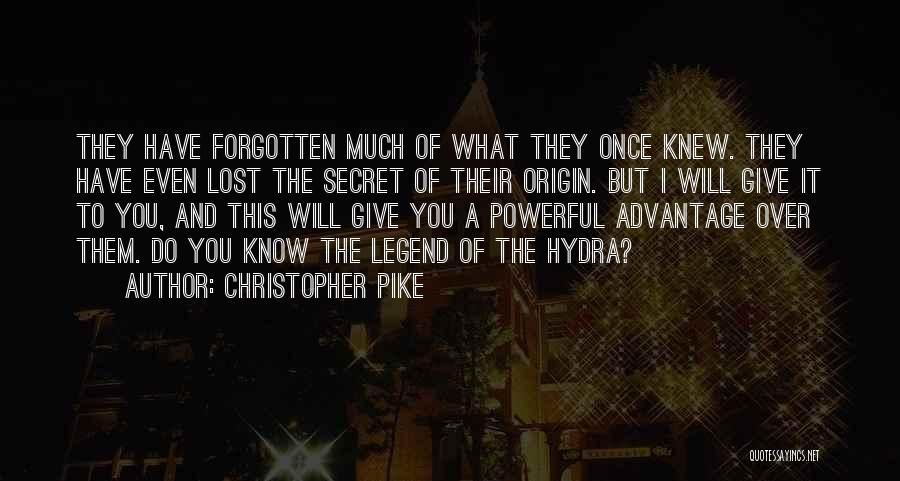 THEY HAVE FORGOTTEN MUCH OF WHAT THEY ONCE KNEW. THEY HAVE EVEN LOST THE SECRET OF THEIR ORIGIN. BUT I WILL GIVE IT TO YOU, AND THIS WILL GIVE YOU A POWERFUL ADVANTAGE OVER THEM. DO YOU KNOW THE LEGEND OF THE HYDRA?

AUTHOR: CHRISTOPHER PIKE

QUOTESSAYINGS.NET